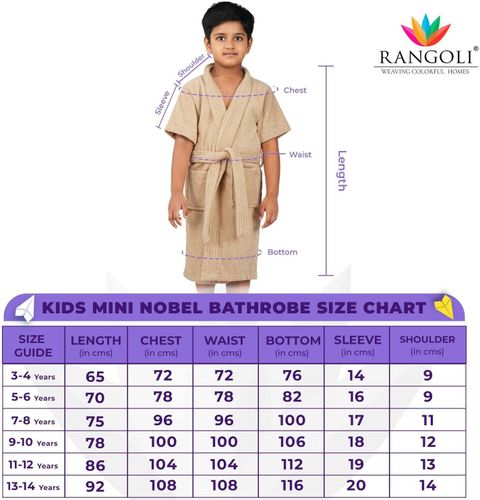 RANGOLI®
WEAVING COLORFUL HOMES

Shoulder
Sleeve
Chest
Waist
Length
Bottom

KIDS MINI NOBEL BATHROBE SIZE CHART

| SIZE GUIDE | LENGTH (in cms) | CHEST (in cms) | WAIST (in cms) | BOTTOM (in cms) | SLEEVE (in cms) | SHOULDER (in cms) |
|---|---|---|---|---|---|---|
| 3-4 Years | 65 | 72 | 72 | 76 | 14 | 9 |
| 5-6 Years | 70 | 78 | 78 | 82 | 16 | 9 |
| 7-8 Years | 75 | 96 | 96 | 100 | 17 | 11 |
| 9-10 Years | 78 | 100 | 100 | 106 | 18 | 12 |
| 11-12 Years | 86 | 104 | 104 | 112 | 19 | 13 |
| 13-14 Years | 92 | 108 | 108 | 116 | 20 | 14 |